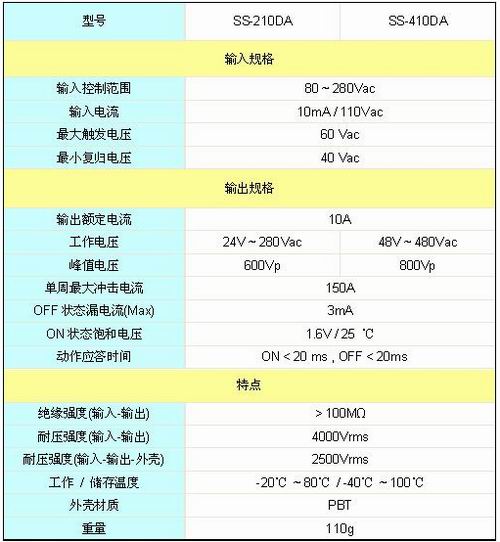 | 型号 | SS-210DA | SS-410DA |
|---|---|---|
| 输入规格 | | |
| 输入控制范围 | 80 ~ 280Vac | |
| 输入电流 | 10mA / 110Vac | |
| 最大触发电压 | 60 Vac | |
| 最小复归电压 | 40 Vac | |
| 输出规格 | | |
| 输出额定电流 | 10A | |
| 工作电压 | 24V ~ 280Vac | 48V ~ 480Vac |
| 峰值电压 | 600Vp | 800Vp |
| 单周最大冲击电流 | 150A | |
| OFF 状态漏电流(Max) | 3mA | |
| ON 状态饱和电压 | 1.6V / 25 ℃ | |
| 动作应答时间 | ON < 20 ms , OFF < 20ms | |
| 特点 | | |
| 绝缘强度(输入-输出) | > 100MΩ | |
| 耐压强度(输入-输出) | 4000Vrms | |
| 耐压强度(输入-输出-外壳) | 2500Vrms | |
| 工作 / 储存温度 | -20℃ ~ 80℃ / -40℃ ~ 100℃ | |
| 外壳材质 | PBT | |
| 重量 | 110g | |